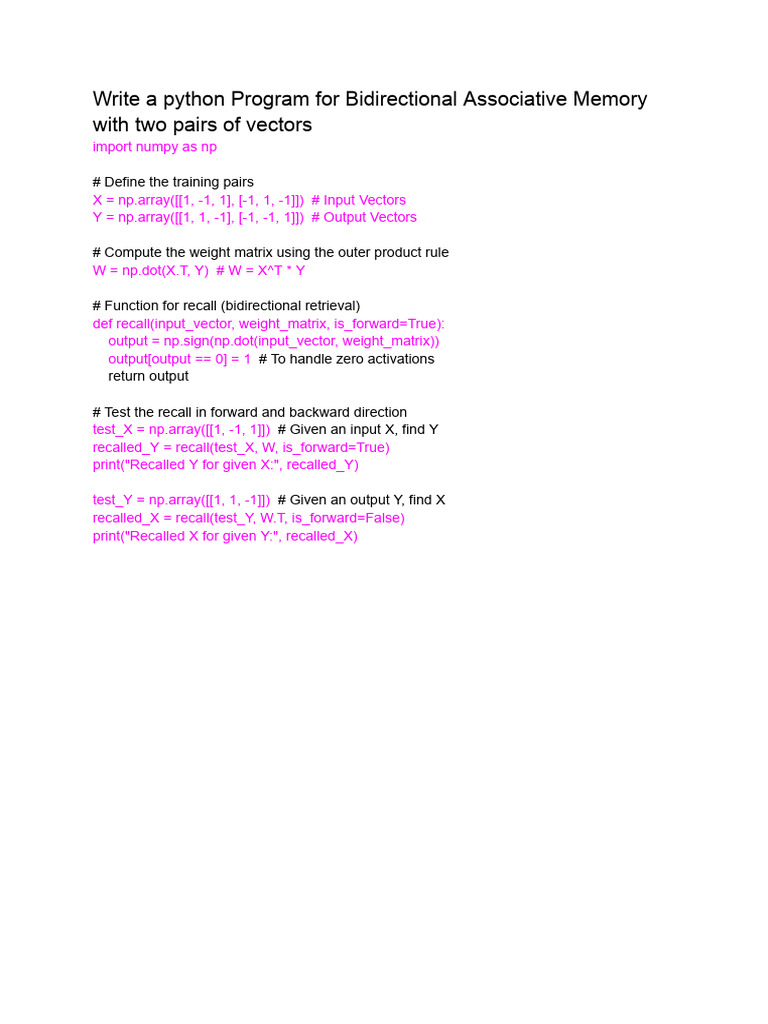 Write a python Program for Bidirectional Associative Memory with two pairs of vectors

import numpy as np

# Define the training pairs
X = np.array([[1, -1, 1], [-1, 1, -1]])  # Input Vectors
Y = np.array([[1, 1, -1], [-1, -1, 1]])  # Output Vectors

# Compute the weight matrix using the outer product rule
W = np.dot(X.T, Y)  # W = X^T * Y

# Function for recall (bidirectional retrieval)
def recall(input_vector, weight_matrix, is_forward=True):
    output = np.sign(np.dot(input_vector, weight_matrix))
    output[output == 0] = 1  # To handle zero activations
    return output

# Test the recall in forward and backward direction
test_X = np.array([[1, -1, 1]])  # Given an input X, find Y
recalled_Y = recall(test_X, W, is_forward=True)
print("Recalled Y for given X:", recalled_Y)

test_Y = np.array([[1, 1, -1]])  # Given an output Y, find X
recalled_X = recall(test_Y, W.T, is_forward=False)
print("Recalled X for given Y:", recalled_X)